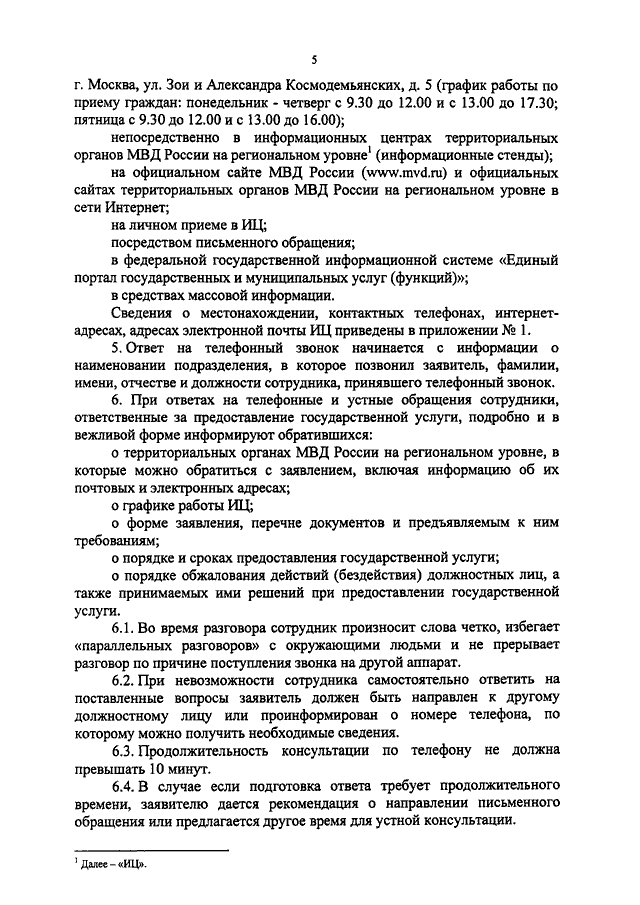 5

г. Москва, ул. Зои и Александра Космодемьянских, д. 5 (график работы по приему граждан: понедельник - четверг с 9.30 до 12.00 и с 13.00 до 17.30; пятница с 9.30 до 12.00 и с 13.00 до 16.00);

непосредственно в информационных центрах территориальных органов МВД России на региональном уровне$^{1}$ (информационные стенды);

на официальном сайте МВД России (www.mvd.ru) и официальных сайтах территориальных органов МВД России на региональном уровне в сети Интернет;

на личном приеме в ИЦ;

посредством письменного обращения;

в федеральной государственной информационной системе «Единый портал государственных и муниципальных услуг (функций)»;

в средствах массовой информации.

Сведения о местонахождении, контактных телефонах, интернет-адресах, адресах электронной почты ИЦ приведены в приложении № 1.

5. Ответ на телефонный звонок начинается с информации о наименовании подразделения, в которое позвонил заявитель, фамилии, имени, отчестве и должности сотрудника, принявшего телефонный звонок.

6. При ответах на телефонные и устные обращения сотрудники, ответственные за предоставление государственной услуги, подробно и в вежливой форме информируют обратившихся:

о территориальных органах МВД России на региональном уровне, в которые можно обратиться с заявлением, включая информацию об их почтовых и электронных адресах;

о графике работы ИЦ;

о форме заявления, перечне документов и предъявляемым к ним требованиям;

о порядке и сроках предоставления государственной услуги;

о порядке обжалования действий (бездействия) должностных лиц, а также принимаемых ими решений при предоставлении государственной услуги.

6.1. Во время разговора сотрудник произносит слова четко, избегает «параллельных разговоров» с окружающими людьми и не прерывает разговор по причине поступления звонка на другой аппарат.

6.2. При невозможности сотрудника самостоятельно ответить на поставленные вопросы заявитель должен быть направлен к другому должностному лицу или проинформирован о номере телефона, по которому можно получить необходимые сведения.

6.3. Продолжительность консультации по телефону не должна превышать 10 минут.

6.4. В случае если подготовка ответа требует продолжительного времени, заявителю дается рекомендация о направлении письменного обращения или предлагается другое время для устной консультации.

$^{1}$ Далее – «ИЦ».